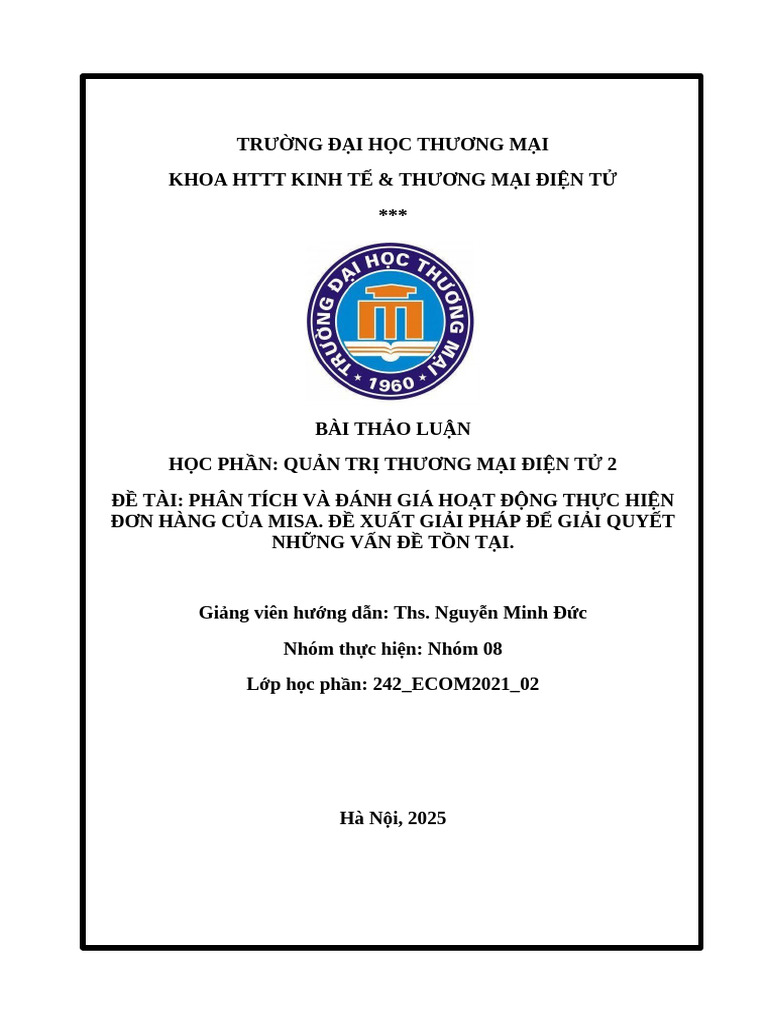 TRƯỜNG ĐẠI HỌC THƯƠNG MẠI

KHOA HTTT KINH TẾ & THƯƠNG MẠI ĐIỆN TỬ

***

TRƯỜNG ĐẠI HỌC THƯƠNG MẠI

1960

BÀI THẢO LUẬN

HỌC PHẦN: QUẢN TRỊ THƯƠNG MẠI ĐIỆN TỬ 2

ĐỀ TÀI: PHÂN TÍCH VÀ ĐÁNH GIÁ HOẠT ĐỘNG THỰC HIỆN ĐƠN HÀNG CỦA MISA. ĐỀ XUẤT GIẢI PHÁP ĐỂ GIẢI QUYẾT NHỮNG VẤN ĐỀ TỒN TẠI.

Giảng viên hướng dẫn: Ths. Nguyễn Minh Đức

Nhóm thực hiện: Nhóm 08

Lớp học phần: 242_ECOM2021_02

Hà Nội, 2025